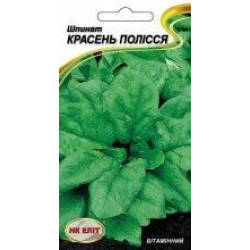 Шпинат
КРАСЕНЬ ПОЛІССЯ

НК ЕЛІТ

ВІТАМІННИЙ